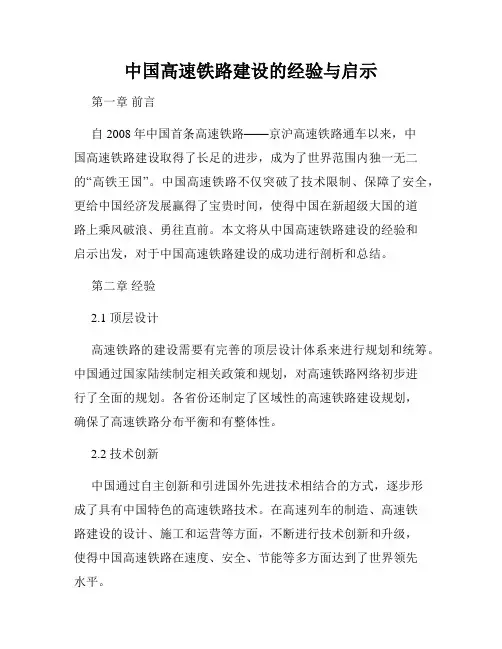 中国高速铁路建设的经验与启示

第一章 前言

自 2008 年中国首条高速铁路——京沪高速铁路通车以来，中国高速铁路建设取得了长足的进步，成为了世界范围内独一无二的“高铁王国”。中国高速铁路不仅突破了技术限制、保障了安全，更给中国经济发展赢得了宝贵时间，使得中国在新超级大国的道路上乘风破浪、勇往直前。本文将从中国高速铁路建设的经验和启示出发，对于中国高速铁路建设的成功进行剖析和总结。

第二章 经验

2.1 顶层设计

高速铁路的建设需要有完善的顶层设计体系来进行规划和统筹。中国通过国家陆续制定相关政策和规划，对高速铁路网络初步进行了全面的规划。各省份还制定了区域性的高速铁路建设规划，确保了高速铁路分布平衡和有整体性。

2.2 技术创新

中国通过自主创新和引进国外先进技术相结合的方式，逐步形成了具有中国特色的高速铁路技术。在高速列车的制造、高速铁路建设的设计、施工和运营等方面，不断进行技术创新和升级，使得中国高速铁路在速度、安全、节能等多方面达到了世界领先水平。